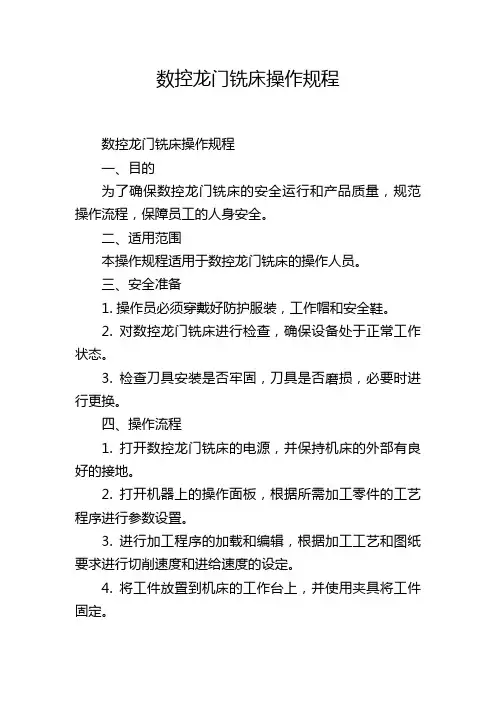 数控龙门铣床操作规程

数控龙门铣床操作规程

一、目的

为了确保数控龙门铣床的安全运行和产品质量，规范操作流程，保障员工的人身安全。

二、适用范围

本操作规程适用于数控龙门铣床的操作人员。

三、安全准备

1. 操作员必须穿戴好防护服装，工作帽和安全鞋。

2. 对数控龙门铣床进行检查，确保设备处于正常工作状态。

3. 检查刀具安装是否牢固，刀具是否磨损，必要时进行更换。

四、操作流程

1. 打开数控龙门铣床的电源，并保持机床的外部有良好的接地。

2. 打开机器上的操作面板，根据所需加工零件的工艺程序进行参数设置。

3. 进行加工程序的加载和编辑，根据加工工艺和图纸要求进行切削速度和进给速度的设定。

4. 将工件放置到机床的工作台上，并使用夹具将工件固定。